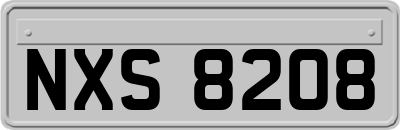 NXS 8208